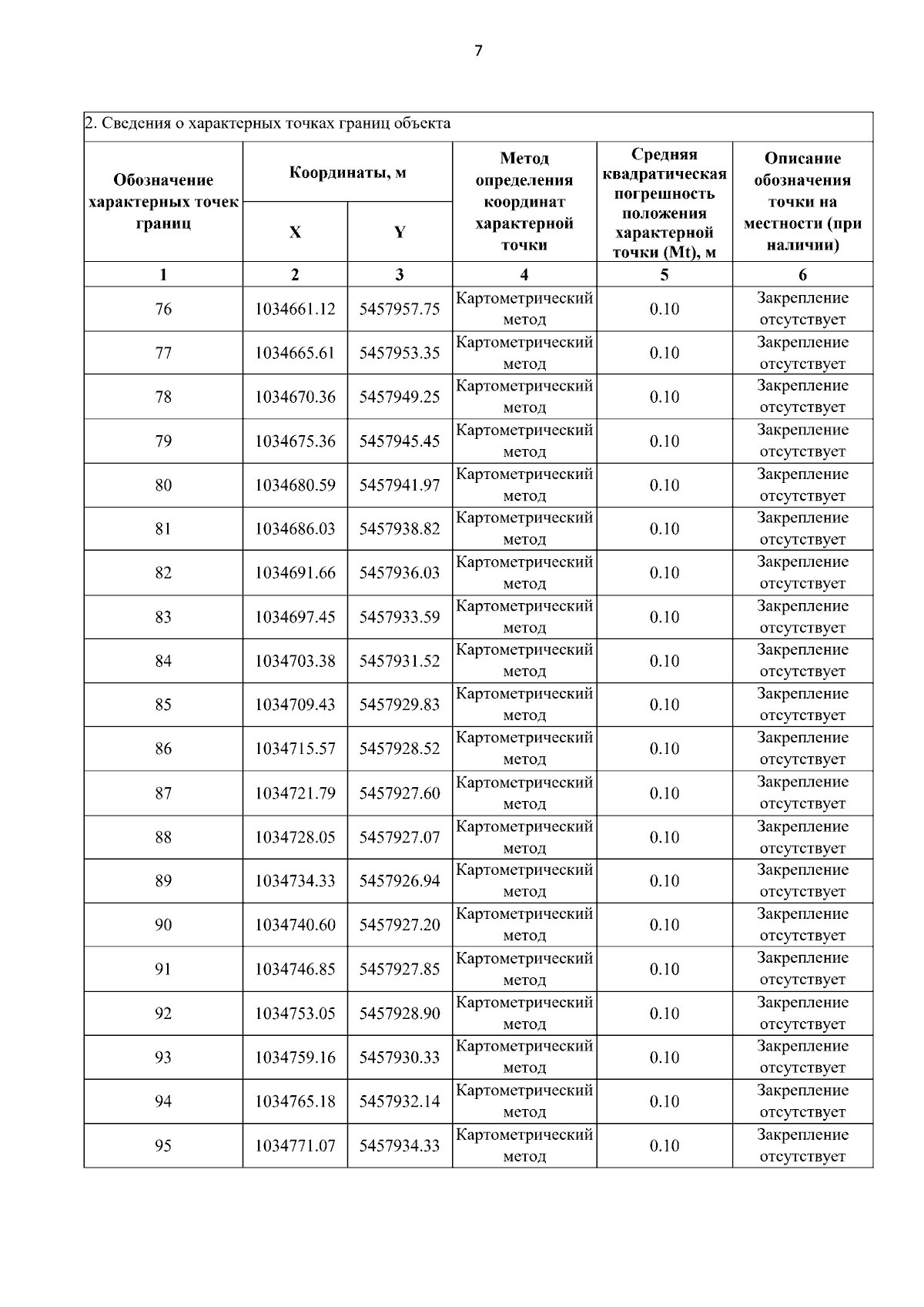 7

2. Сведения о характерных точках границ объекта

| Обозначение характерных точек границ | Координаты, м |  | Метод определения координат характерной точки | Средняя квадратическая погрешность положения характерной точки (Mt), м | Описание обозначения точки на местности (при наличии) |
|---|---|---|---|---|---|
|  | X | Y |  |  |  |
| 1 | 2 | 3 | 4 | 5 | 6 |
| 76 | 1034661.12 | 5457957.75 | Картометрический метод | 0.10 | Закрепление отсутствует |
| 77 | 1034665.61 | 5457953.35 | Картометрический метод | 0.10 | Закрепление отсутствует |
| 78 | 1034670.36 | 5457949.25 | Картометрический метод | 0.10 | Закрепление отсутствует |
| 79 | 1034675.36 | 5457945.45 | Картометрический метод | 0.10 | Закрепление отсутствует |
| 80 | 1034680.59 | 5457941.97 | Картометрический метод | 0.10 | Закрепление отсутствует |
| 81 | 1034686.03 | 5457938.82 | Картометрический метод | 0.10 | Закрепление отсутствует |
| 82 | 1034691.66 | 5457936.03 | Картометрический метод | 0.10 | Закрепление отсутствует |
| 83 | 1034697.45 | 5457933.59 | Картометрический метод | 0.10 | Закрепление отсутствует |
| 84 | 1034703.38 | 5457931.52 | Картометрический метод | 0.10 | Закрепление отсутствует |
| 85 | 1034709.43 | 5457929.83 | Картометрический метод | 0.10 | Закрепление отсутствует |
| 86 | 1034715.57 | 5457928.52 | Картометрический метод | 0.10 | Закрепление отсутствует |
| 87 | 1034721.79 | 5457927.60 | Картометрический метод | 0.10 | Закрепление отсутствует |
| 88 | 1034728.05 | 5457927.07 | Картометрический метод | 0.10 | Закрепление отсутствует |
| 89 | 1034734.33 | 5457926.94 | Картометрический метод | 0.10 | Закрепление отсутствует |
| 90 | 1034740.60 | 5457927.20 | Картометрический метод | 0.10 | Закрепление отсутствует |
| 91 | 1034746.85 | 5457927.85 | Картометрический метод | 0.10 | Закрепление отсутствует |
| 92 | 1034753.05 | 5457928.90 | Картометрический метод | 0.10 | Закрепление отсутствует |
| 93 | 1034759.16 | 5457930.33 | Картометрический метод | 0.10 | Закрепление отсутствует |
| 94 | 1034765.18 | 5457932.14 | Картометрический метод | 0.10 | Закрепление отсутствует |
| 95 | 1034771.07 | 5457934.33 | Картометрический метод | 0.10 | Закрепление отсутствует |